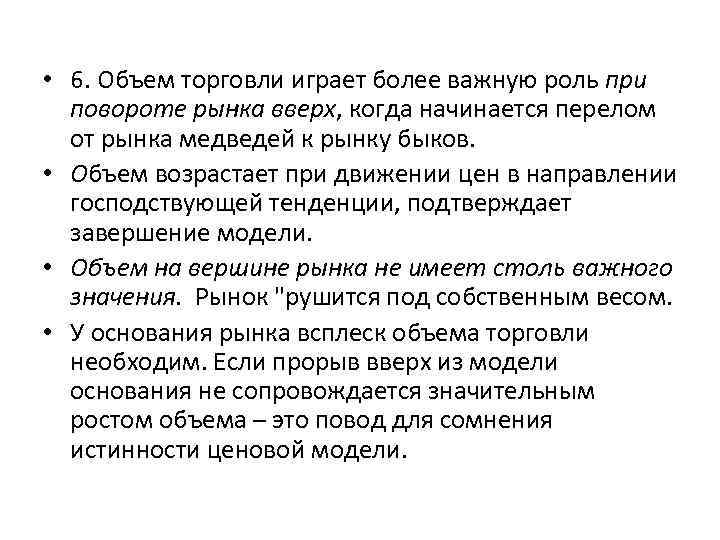 • 6. Объем торговли играет более важную роль при повороте рынка вверх, когда начинается перелом от рынка медведей к рынку быков.

• Объем возрастает при движении цен в направлении господствующей тенденции, подтверждает завершение модели.

• Объем на вершине рынка не имеет столь важного значения. Рынок "рушится под собственным весом.

• У основания рынка всплеск объема торговли необходим. Если прорыв вверх из модели основания не сопровождается значительным ростом объема – это повод для сомнения истинности ценовой модели.